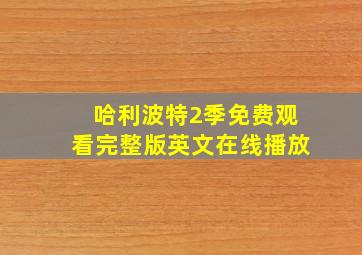 哈利波特2季免费观看完整版英文在线播放